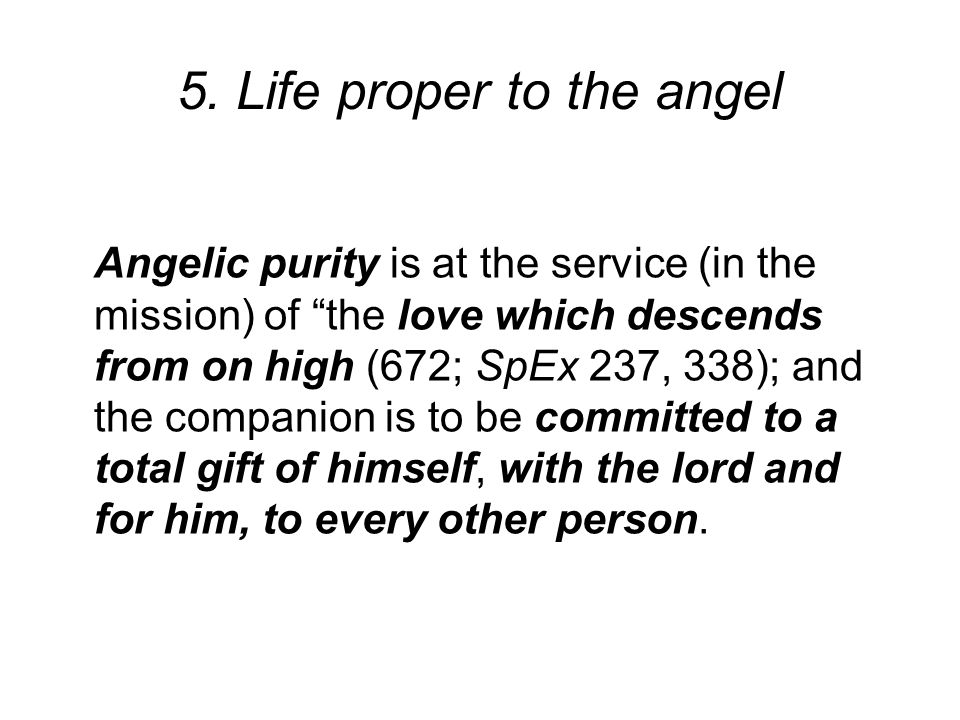 5. Life proper to the angel

Angelic purity is at the service (in the mission) of “the love which descends from on high (672; SpEx 237, 338); and the companion is to be committed to a total gift of himself, with the lord and for him, to every other person.